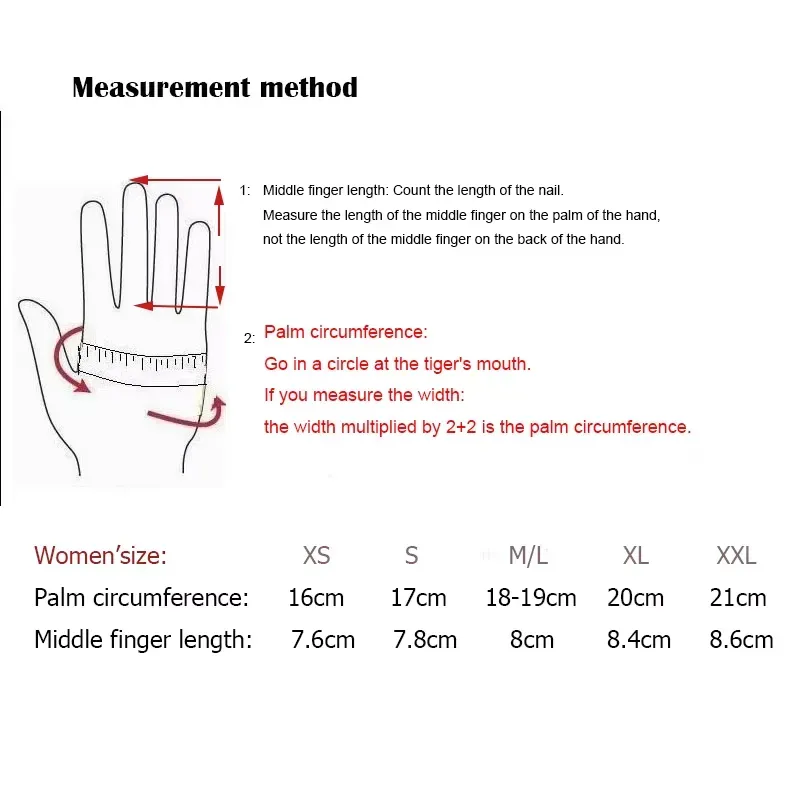 Measurement method

1: Middle finger length: Count the length of the nail.
Measure the length of the middle finger on the palm of the hand, not the length of the middle finger on the back of the hand.

2: Palm circumference:
Go in a circle at the tiger's mouth.
If you measure the width:
the width multiplied by 2+2 is the palm circumference.

| Women'size: | XS | S | M/L | XL | XXL |
|---|---|---|---|---|---|
| Palm circumference: | 16cm | 17cm | 18-19cm | 20cm | 21cm |
| Middle finger length: | 7.6cm | 7.8cm | 8cm | 8.4cm | 8.6cm |